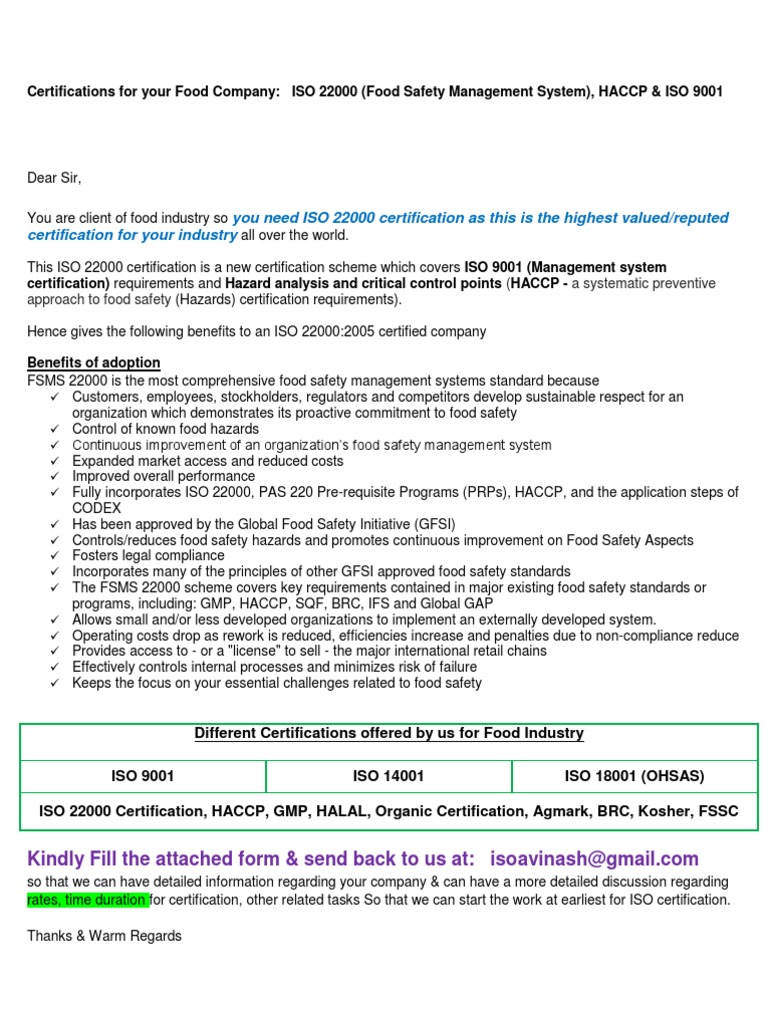 Certifications for your Food Company: ISO 22000 (Food Safety Management System), HACCP & ISO 9001

Dear Sir,

You are client of food industry so you need ISO 22000 certification as this is the highest valued/reputed certification for your industry all over the world.

This ISO 22000 certification is a new certification scheme which covers ISO 9001 (Management system certification) requirements and Hazard analysis and critical control points (HACCP - a systematic preventive approach to food safety (Hazards) certification requirements).

Hence gives the following benefits to an ISO 22000:2005 certified company

Benefits of adoption
FSMS 22000 is the most comprehensive food safety management systems standard because
✓ Customers, employees, stockholders, regulators and competitors develop sustainable respect for an organization which demonstrates its proactive commitment to food safety
✓ Control of known food hazards
✓ Continuous improvement of an organization's food safety management system
✓ Expanded market access and reduced costs
✓ Improved overall performance
✓ Fully incorporates ISO 22000, PAS 220 Pre-requisite Programs (PRPs), HACCP, and the application steps of CODEX
✓ Has been approved by the Global Food Safety Initiative (GFSI)
✓ Controls/reduces food safety hazards and promotes continuous improvement on Food Safety Aspects
✓ Fosters legal compliance
✓ Incorporates many of the principles of other GFSI approved food safety standards
✓ The FSMS 22000 scheme covers key requirements contained in major existing food safety standards or programs, including: GMP, HACCP, SQF, BRC, IFS and Global GAP
✓ Allows small and/or less developed organizations to implement an externally developed system.
✓ Operating costs drop as rework is reduced, efficiencies increase and penalties due to non-compliance reduce
✓ Provides access to - or a "license" to sell - the major international retail chains
✓ Effectively controls internal processes and minimizes risk of failure
✓ Keeps the focus on your essential challenges related to food safety

| Different Certifications offered by us for Food Industry | | |
|---|---|---|
| ISO 9001 | ISO 14001 | ISO 18001 (OHSAS) |
| ISO 22000 Certification, HACCP, GMP, HALAL, Organic Certification, Agmark, BRC, Kosher, FSSC | | |

Kindly Fill the attached form & send back to us at: isoavinash@gmail.com
so that we can have detailed information regarding your company & can have a more detailed discussion regarding rates, time duration for certification, other related tasks So that we can start the work at earliest for ISO certification.

Thanks & Warm Regards